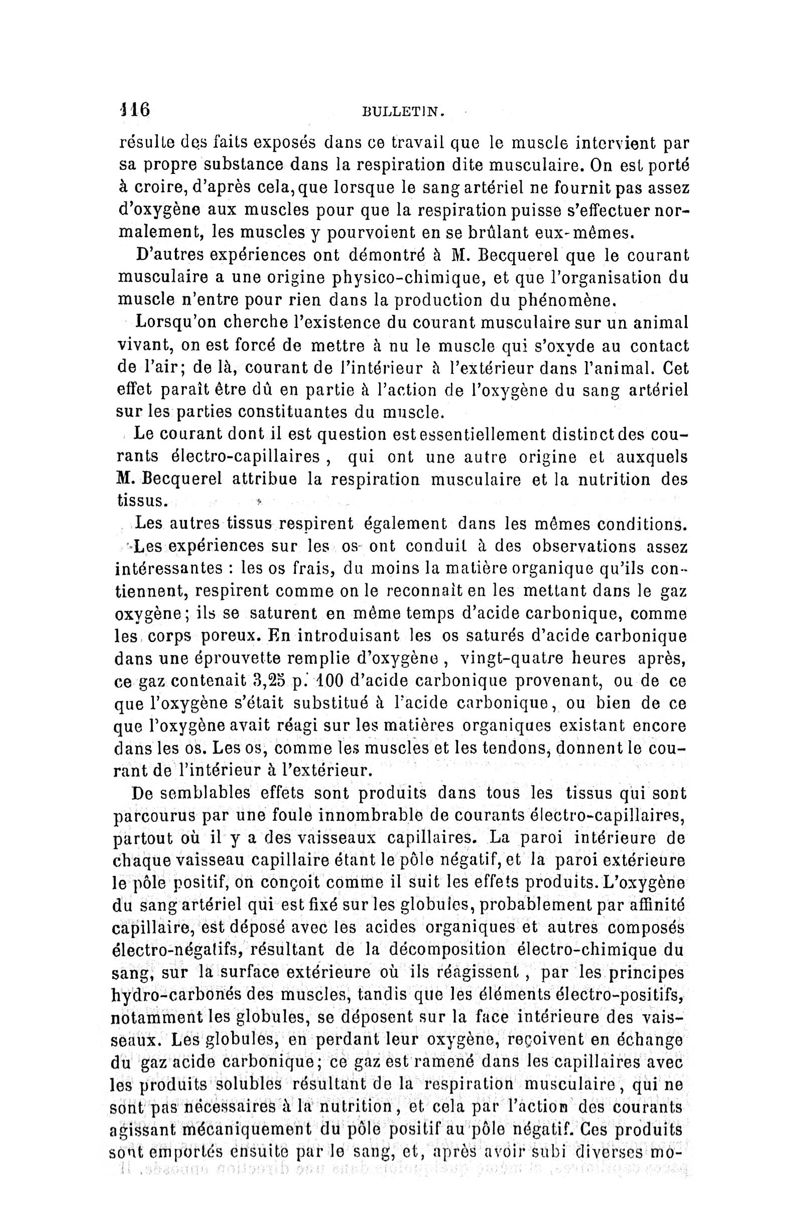 116 BULLETIN.

résulte des faits exposés dans ce travail que le muscle intervient par sa propre substance dans la respiration dite musculaire. On est porté à croire, d'après cela, que lorsque le sang artériel ne fournit pas assez d'oxygène aux muscles pour que la respiration puisse s'effectuer normalement, les muscles y pourvoient en se brûlant eux-mêmes.

D'autres expériences ont démontré à M. Becquerel que le courant musculaire a une origine physico-chimique, et que l'organisation du muscle n'entre pour rien dans la production du phénomène.

Lorsqu'on cherche l'existence du courant musculaire sur un animal vivant, on est forcé de mettre à nu le muscle qui s'oxyde au contact de l'air; de là, courant de l'intérieur à l'extérieur dans l'animal. Cet effet paraît être dû en partie à l'action de l'oxygène du sang artériel sur les parties constituantes du muscle.

Le courant dont il est question est essentiellement distinct des courants électro-capillaires, qui ont une autre origine et auxquels M. Becquerel attribue la respiration musculaire et la nutrition des tissus.

Les autres tissus respirent également dans les mêmes conditions.

Les expériences sur les os ont conduit à des observations assez intéressantes : les os frais, du moins la matière organique qu'ils contiennent, respirent comme on le reconnaît en les mettant dans le gaz oxygène; ils se saturent en même temps d'acide carbonique, comme les corps poreux. En introduisant les os saturés d'acide carbonique dans une éprouvette remplie d'oxygène, vingt-quatre heures après, ce gaz contenait 3,25 p. 100 d'acide carbonique provenant, ou de ce que l'oxygène s'était substitué à l'acide carbonique, ou bien de ce que l'oxygène avait réagi sur les matières organiques existant encore dans les os. Les os, comme les muscles et les tendons, donnent le courant de l'intérieur à l'extérieur.

De semblables effets sont produits dans tous les tissus qui sont parcourus par une foule innombrable de courants électro-capillaires, partout où il y a des vaisseaux capillaires. La paroi intérieure de chaque vaisseau capillaire étant le pôle négatif, et la paroi extérieure le pôle positif, on conçoit comme il suit les effets produits. L'oxygène du sang artériel qui est fixé sur les globules, probablement par affinité capillaire, est déposé avec les acides organiques et autres composés électro-négatifs, résultant de la décomposition électro-chimique du sang, sur la surface extérieure où ils réagissent, par les principes hydro-carbonés des muscles, tandis que les éléments électro-positifs, notamment les globules, se déposent sur la face intérieure des vaisseaux. Les globules, en perdant leur oxygène, reçoivent en échange du gaz acide carbonique; ce gaz est ramené dans les capillaires avec les produits solubles résultant de la respiration musculaire, qui ne sont pas nécessaires à la nutrition, et cela par l'action des courants agissant mécaniquement du pôle positif au pôle négatif. Ces produits sont emportés ensuite par le sang, et, après avoir subi diverses mo-